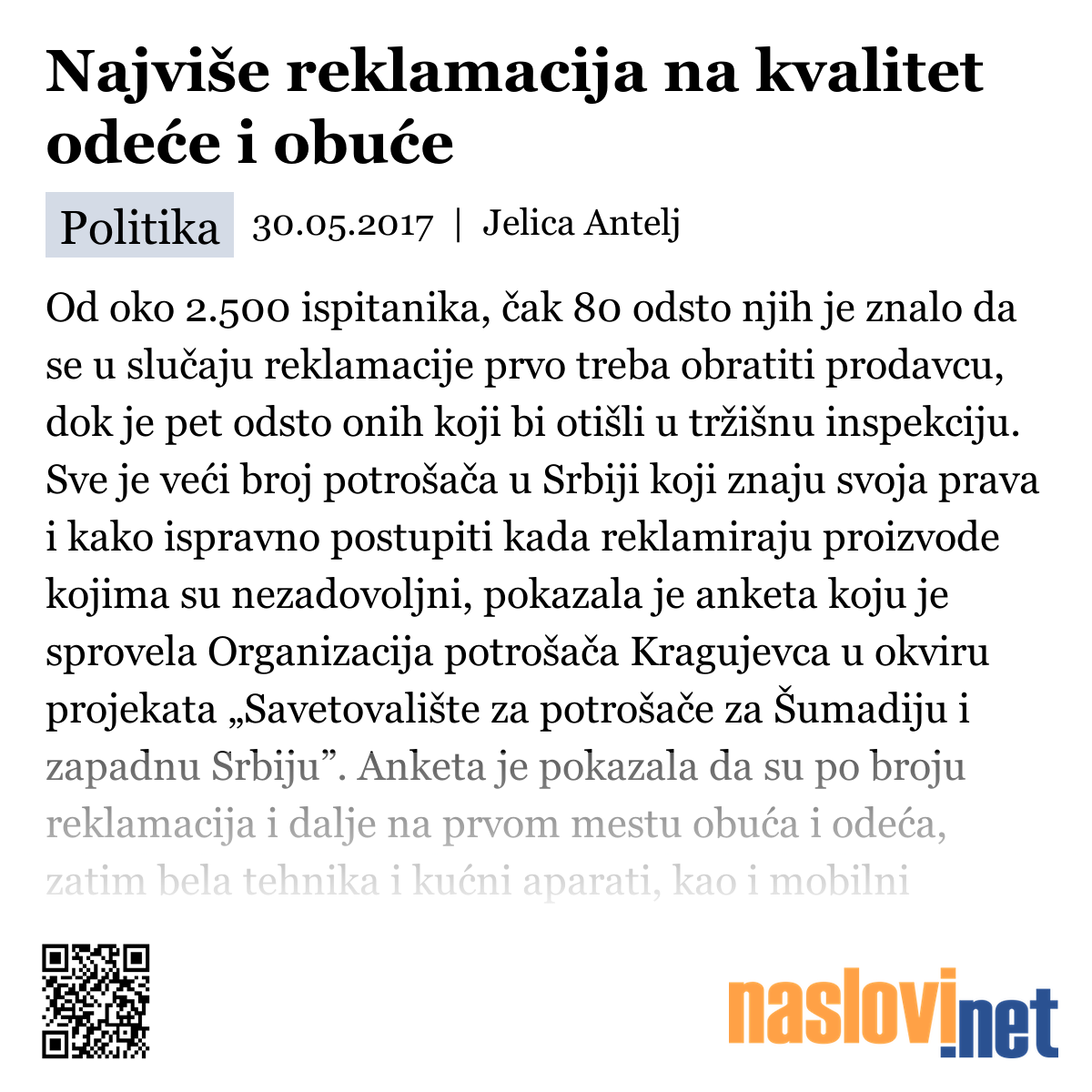 Najviše reklamacija na kvalitet odeće i obuće

Politika 30.05.2017 | Jelica Antelj

Od oko 2.500 ispitanika, čak 80 odsto njih je znalo da se u slučaju reklamacije prvo treba obratiti prodavcu, dok je pet odsto onih koji bi otišli u tržišnu inspekciju. Sve je veći broj potrošača u Srbiji koji znaju svoja prava i kako ispravno postupiti kada reklamiraju proizvode kojima su nezadovoljni, pokazala je anketa koju je sprovela Organizacija potrošača Kragujevca u okviru projekata „Savetovalište za potrošače za Šumadiju i zapadnu Srbiju”. Anketa je pokazala da su po broju reklamacija i dalje na prvom mestu obuća i odeća, zatim bela tehnika i kućni aparati, kao i mobilni

naslovi.net